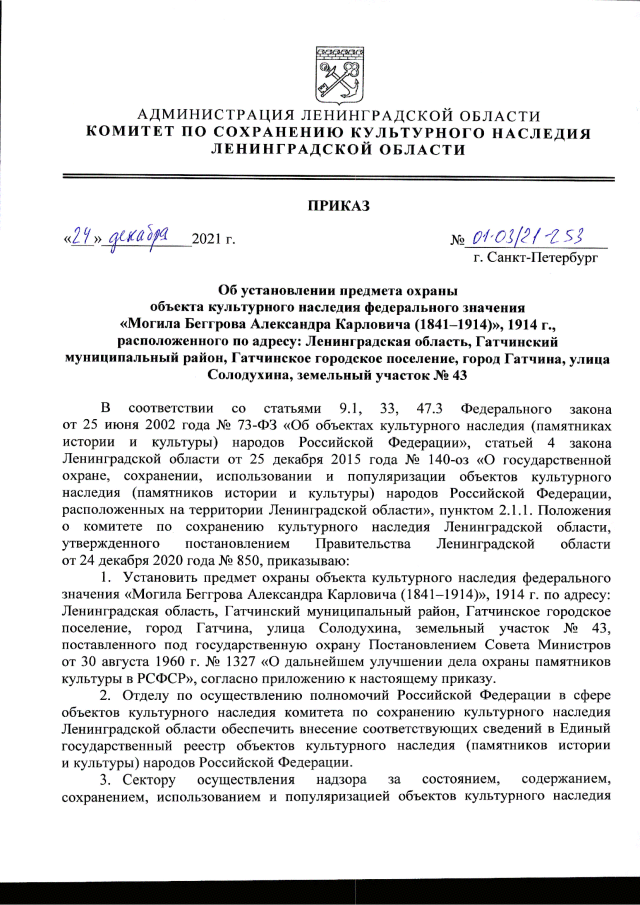 АДМИНИСТРАЦИЯ ЛЕНИНГРАДСКОЙ ОБЛАСТИ
КОМИТЕТ ПО СОХРАНЕНИЮ КУЛЬТУРНОГО НАСЛЕДИЯ ЛЕНИНГРАДСКОЙ ОБЛАСТИ

ПРИКАЗ

«24» декабря 2021 г.

№ 01-03/21-253
г. Санкт-Петербург

Об установлении предмета охраны объекта культурного наследия федерального значения «Могила Беггрова Александра Карловича (1841–1914)», 1914 г., расположенного по адресу: Ленинградская область, Гатчинский муниципальный район, Гатчинское городское поселение, город Гатчина, улица Солодухина, земельный участок № 43

В соответствии со статьями 9.1, 33, 47.3 Федерального закона от 25 июня 2002 года № 73-ФЗ «Об объектах культурного наследия (памятниках истории и культуры) народов Российской Федерации», статьей 4 закона Ленинградской области от 25 декабря 2015 года № 140-оз «О государственной охране, сохранении, использовании и популяризации объектов культурного наследия (памятников истории и культуры) народов Российской Федерации, расположенных на территории Ленинградской области», пунктом 2.1.1. Положения о комитете по сохранению культурного наследия Ленинградской области, утвержденного постановлением Правительства Ленинградской области от 24 декабря 2020 года № 850, приказываю:

1. Установить предмет охраны объекта культурного наследия федерального значения «Могила Беггрова Александра Карловича (1841–1914)», 1914 г. по адресу: Ленинградская область, Гатчинский муниципальный район, Гатчинское городское поселение, город Гатчина, улица Солодухина, земельный участок № 43, поставленного под государственную охрану Постановлением Совета Министров от 30 августа 1960 г. № 1327 «О дальнейшем улучшении дела охраны памятников культуры в РСФСР», согласно приложению к настоящему приказу.

2. Отделу по осуществлению полномочий Российской Федерации в сфере объектов культурного наследия комитета по сохранению культурного наследия Ленинградской области обеспечить внесение соответствующих сведений в Единый государственный реестр объектов культурного наследия (памятников истории и культуры) народов Российской Федерации.

3. Сектору осуществления надзора за состоянием, содержанием, сохранением, использованием и популяризацией объектов культурного наследия